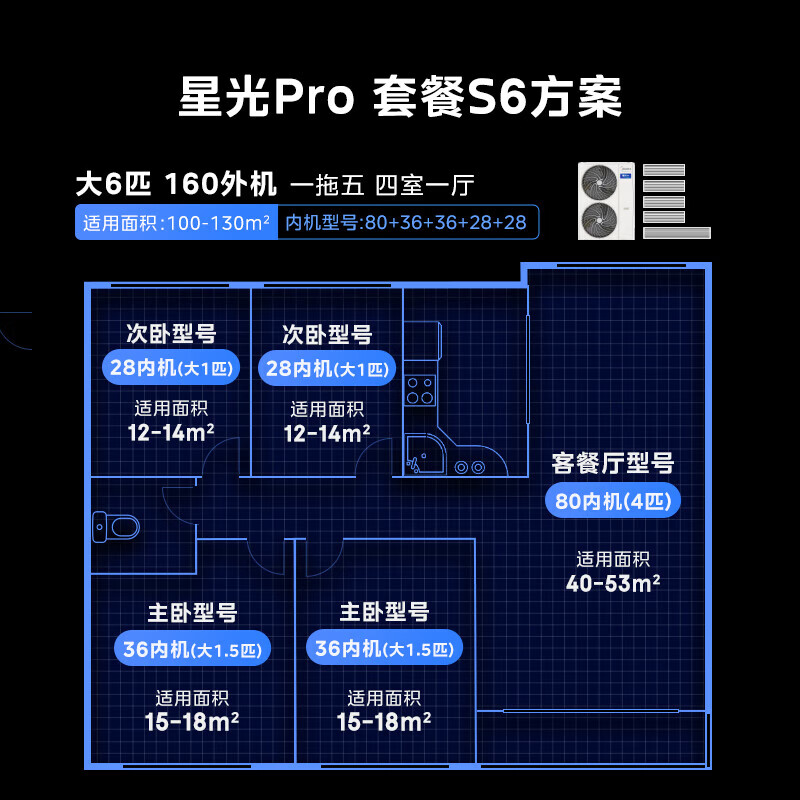 星光Pro 套餐S6方案

大6匹 160外机 一拖五 四室一厅

适用面积:100-130m² 内机型号:80+36+36+28+28

次卧型号
28内机(大1匹)
适用面积
12-14m²

次卧型号
28内机(大1匹)
适用面积
12-14m²

客餐厅型号
80内机(4匹)
适用面积
40-53m²

主卧型号
36内机(大1.5匹)
适用面积
15-18m²

主卧型号
36内机(大1.5匹)
适用面积
15-18m²